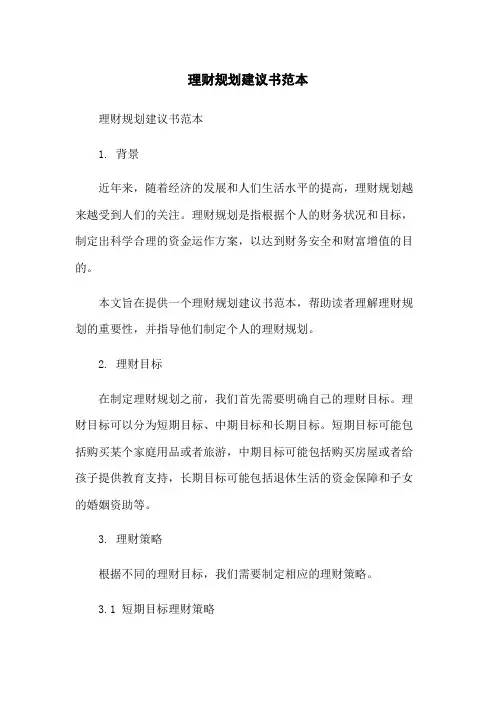 理财规划建议书范本

理财规划建议书范本

1. 背景

近年来，随着经济的发展和人们生活水平的提高，理财规划越来越受到人们的关注。理财规划是指根据个人的财务状况和目标，制定出科学合理的资金运作方案，以达到财务安全和财富增值的目的。

本文旨在提供一个理财规划建议书范本，帮助读者理解理财规划的重要性，并指导他们制定个人的理财规划。

2. 理财目标

在制定理财规划之前，我们首先需要明确自己的理财目标。理财目标可以分为短期目标、中期目标和长期目标。短期目标可能包括购买某个家庭用品或者旅游，中期目标可能包括购买房屋或者给孩子提供教育支持，长期目标可能包括退休生活的资金保障和子女的婚姻资助等。

3. 理财策略

根据不同的理财目标，我们需要制定相应的理财策略。

3.1 短期目标理财策略